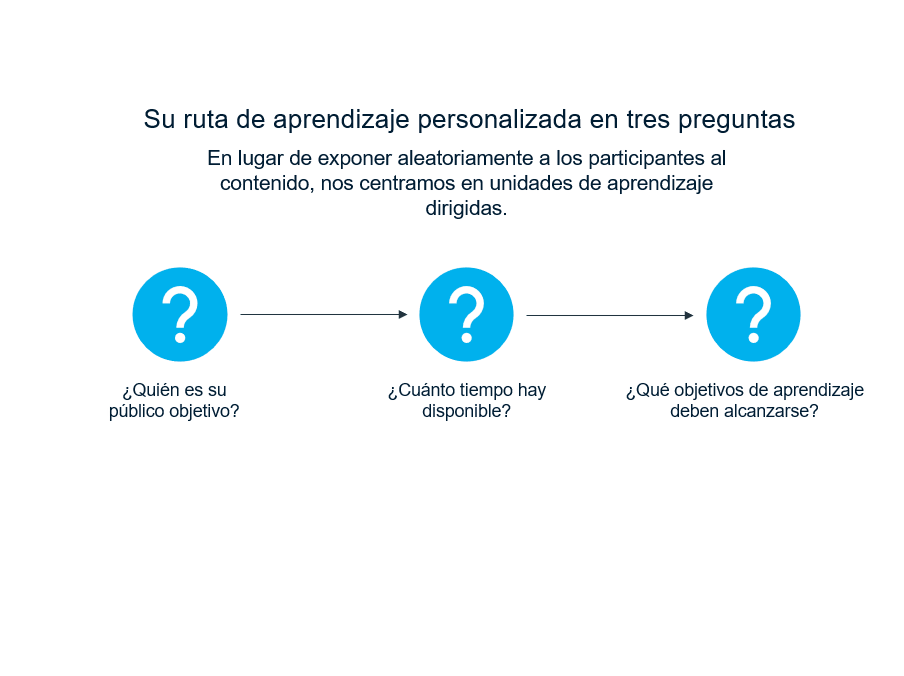 Su ruta de aprendizaje personalizada en tres preguntas

En lugar de exponer aleatoriamente a los participantes al contenido, nos centramos en unidades de aprendizaje dirigidas.

?

?

?

¿Quién es su público objetivo?

¿Cuánto tiempo hay disponible?

¿Qué objetivos de aprendizaje deben alcanzarse?